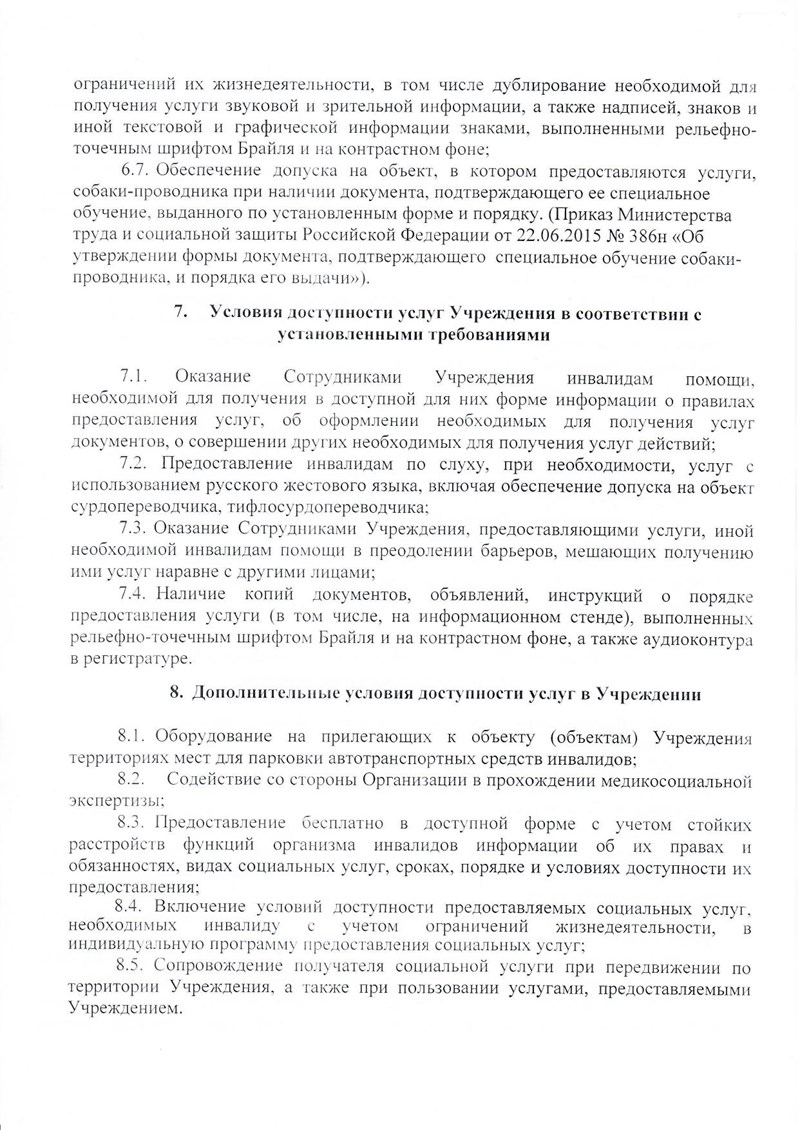 ограничений их жизнедеятельности, в том числе дублирование необходимой для получения услуги звуковой и зрительной информации, а также надписей, знаков и иной текстовой и графической информации знаками, выполненными рельефно-точечным шрифтом Брайля и на контрастном фоне;

6.7. Обеспечение допуска на объект, в котором предоставляются услуги, собаки-проводника при наличии документа, подтверждающего ее специальное обучение, выданного по установленным форме и порядку. (Приказ Министерства труда и социальной защиты Российской Федерации от 22.06.2015 № 386н «Об утверждении формы документа, подтверждающего специальное обучение собаки-проводника, и порядка его выдачи»).

7. Условия доступности услуг Учреждения в соответствии с установленными требованиями

7.1. Оказание Сотрудниками Учреждения инвалидам помощи, необходимой для получения в доступной для них форме информации о правилах предоставления услуг, об оформлении необходимых для получения услуг документов, о совершении других необходимых для получения услуг действий;

7.2. Предоставление инвалидам по слуху, при необходимости, услуг с использованием русского жестового языка, включая обеспечение допуска на объект сурдопереводчика, тифлосурдопереводчика;

7.3. Оказание Сотрудниками Учреждения, предоставляющими услуги, иной необходимой инвалидам помощи в преодолении барьеров, мешающих получению ими услуг наравне с другими лицами;

7.4. Наличие копий документов, объявлений, инструкций о порядке предоставления услуги (в том числе, на информационном стенде), выполненных рельефно-точечным шрифтом Брайля и на контрастном фоне, а также аудиоконтура в регистратуре.

8. Дополнительные условия доступности услуг в Учреждении

8.1. Оборудование на прилегающих к объекту (объектам) Учреждения территориях мест для парковки автотранспортных средств инвалидов;

8.2. Содействие со стороны Организации в прохождении медикосоциальной экспертизы;

8.3. Предоставление бесплатно в доступной форме с учетом стойких расстройств функций организма инвалидов информации об их правах и обязанностях, видах социальных услуг, сроках, порядке и условиях доступности их предоставления;

8.4. Включение условий доступности предоставляемых социальных услуг, необходимых инвалиду с учетом ограничений жизнедеятельности, в индивидуальную программу предоставления социальных услуг;

8.5. Сопровождение получателя социальной услуги при передвижении по территории Учреждения, а также при пользовании услугами, предоставляемыми Учреждением.